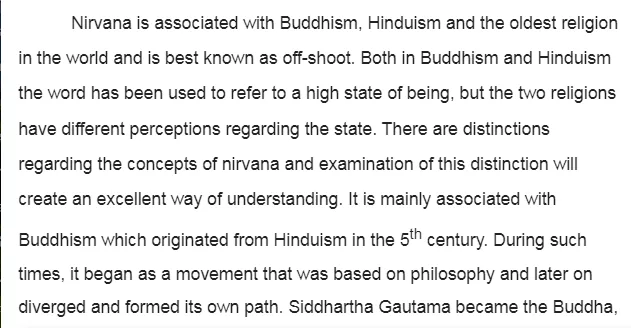 Nirvana is associated with Buddhism, Hinduism and the oldest religion in the world and is best known as off-shoot. Both in Buddhism and Hinduism the word has been used to refer to a high state of being, but the two religions have different perceptions regarding the state. There are distinctions regarding the concepts of nirvana and examination of this distinction will create an excellent way of understanding. It is mainly associated with Buddhism which originated from Hinduism in the 5$^{th}$ century. During such times, it began as a movement that was based on philosophy and later on diverged and formed its own path. Siddhartha Gautama became the Buddha,